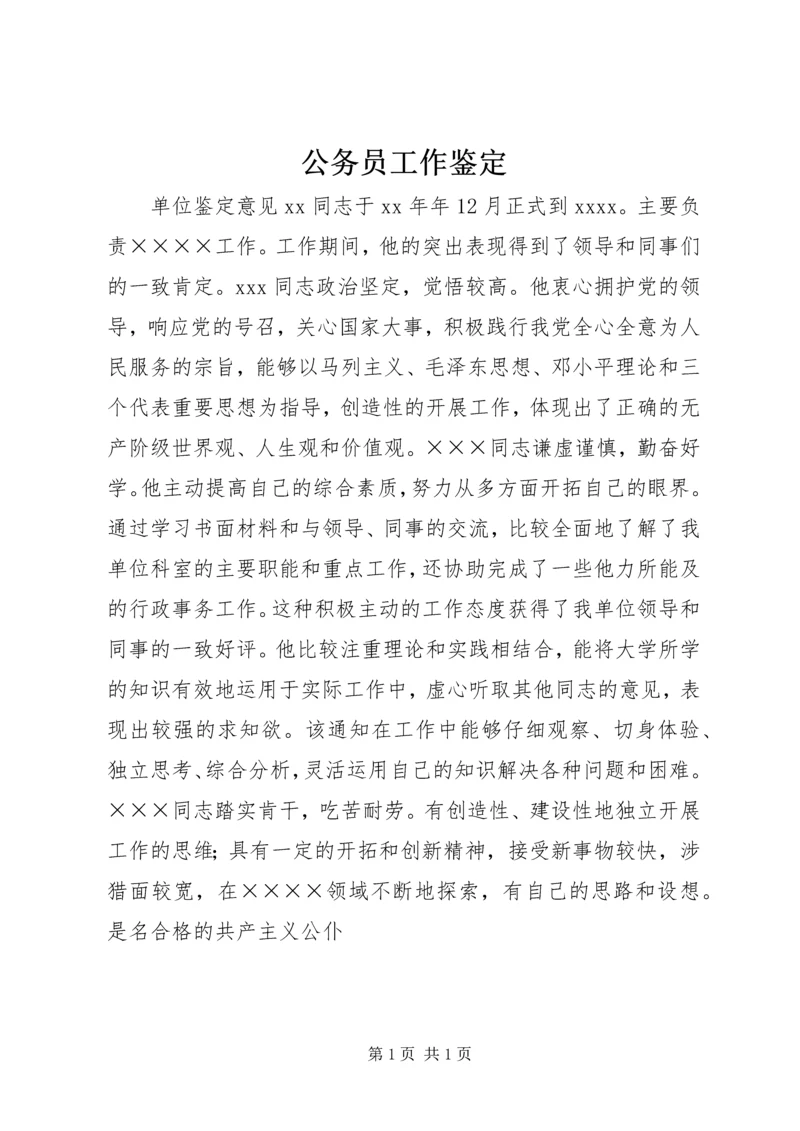 公务员工作鉴定

单位鉴定意见 xx 同志于 xx 年年 12 月正式到 xxxx。主要负责××××工作。工作期间，他的突出表现得到了领导和同事们的一致肯定。xxx 同志政治坚定，觉悟较高。他衷心拥护党的领导，响应党的号召，关心国家大事，积极践行我党全心全意为人民服务的宗旨，能够以马列主义、毛泽东思想、邓小平理论和三个代表重要思想为指导，创造性的开展工作，体现出了正确的无产阶级世界观、人生观和价值观。×××同志谦虚谨慎，勤奋好学。他主动提高自己的综合素质，努力从多方面开拓自己的眼界。通过学习书面材料和与领导、同事的交流，比较全面地了解了我单位科室的主要职能和重点工作，还协助完成了一些他力所能及的行政事务工作。这种积极主动的工作态度获得了我单位领导和同事的一致好评。他比较注重理论和实践相结合，能将大学所学的知识有效地运用于实际工作中，虚心听取其他同志的意见，表现出较强的求知欲。该通知在工作中能够仔细观察、切身体验、独立思考、综合分析，灵活运用自己的知识解决各种问题和困难。×××同志踏实肯干，吃苦耐劳。有创造性、建设性地独立开展工作的思维；具有一定的开拓和创新精神，接受新事物较快，涉猎面较宽，在××××领域不断地探索，有自己的思路和设想。是名合格的共产主义公仆

第 1 页 共 1 页